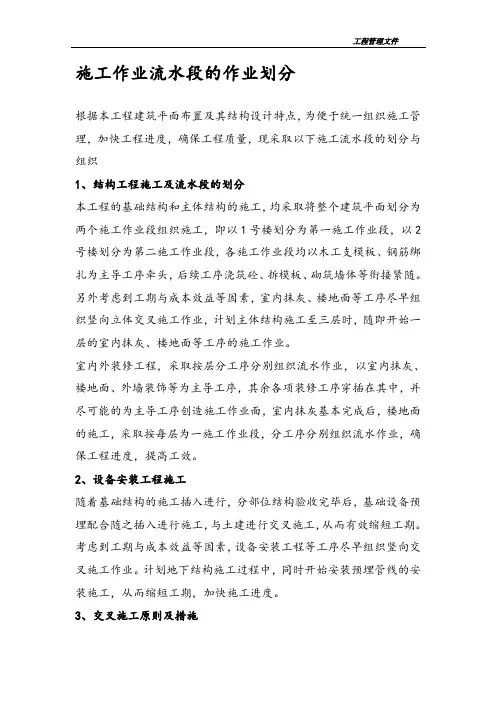 工程管理文件

施工作业流水段的作业划分

根据本工程建筑平面布置及其结构设计特点，为便于统一组织施工管理，加快工程进度，确保工程质量，现采取以下施工流水段的划分与组织

1、结构工程施工及流水段的划分

本工程的基础结构和主体结构的施工，均采取将整个建筑平面划分为两个施工作业段组织施工，即以1号楼划分为第一施工作业段，以2号楼划分为第二施工作业段，各施工作业段均以木工支模板、钢筋绑扎为主导工序牵头，后续工序浇筑砼、拆模板、砌筑墙体等衔接紧随。另外考虑到工期与成本效益等因素，室内抹灰、楼地面等工序尽早组织竖向立体交叉施工作业，计划主体结构施工至三层时，随即开始一层的室内抹灰、楼地面等工序的施工作业。

室内外装修工程，采取按层分工序分别组织流水作业，以室内抹灰、楼地面、外墙装饰等为主导工序，其余各项装修工序穿插在其中，并尽可能的为主导工序创造施工作业面，室内抹灰基本完成后，楼地面的施工，采取按每层为一施工作业段，分工序分别组织流水作业，确保工程进度，提高工效。

2、设备安装工程施工

随着基础结构的施工插入进行，分部位结构验收完毕后，基础设备预埋配合随之插入进行施工，与土建进行交叉施工，从而有效缩短工期。考虑到工期与成本效益等因素，设备安装工程等工序尽早组织竖向交叉施工作业。计划地下结构施工过程中，同时开始安装预埋管线的安装施工，从而缩短工期，加快施工进度。

3、交叉施工原则及措施